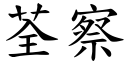 荃察